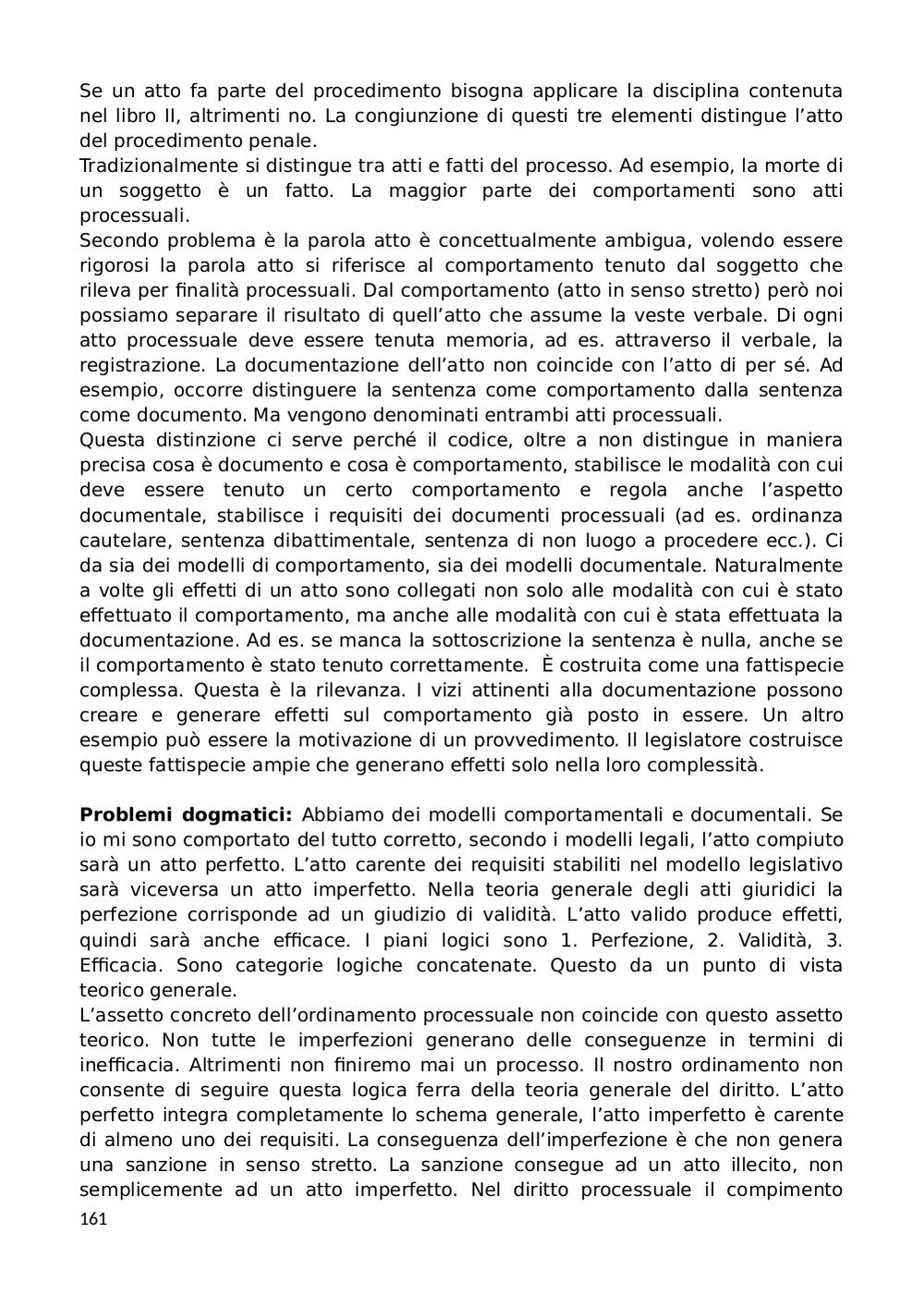 Se un atto fa parte del procedimento bisogna applicare la disciplina contenuta nel libro II, altrimenti no. La congiunzione di questi tre elementi distingue l'atto del procedimento penale.
Tradizionalmente si distingue tra atti e fatti del processo. Ad esempio, la morte di un soggetto è un fatto. La maggior parte dei comportamenti sono atti processuali.
Secondo problema è la parola atto è concettualmente ambigua, volendo essere rigorosi la parola atto si riferisce al comportamento tenuto dal soggetto che rileva per finalità processuali. Dal comportamento (atto in senso stretto) però noi possiamo separare il risultato di quell'atto che assume la veste verbale. Di ogni atto processuale deve essere tenuta memoria, ad es. attraverso il verbale, la registrazione. La documentazione dell'atto non coincide con l'atto di per sé. Ad esempio, occorre distinguere la sentenza come comportamento dalla sentenza come documento. Ma vengono denominati entrambi atti processuali.
Questa distinzione ci serve perché il codice, oltre a non distingue in maniera precisa cosa è documento e cosa è comportamento, stabilisce le modalità con cui deve essere tenuto un certo comportamento e regola anche l'aspetto documentale, stabilisce i requisiti dei documenti processuali (ad es. ordinanza cautelare, sentenza dibattimentale, sentenza di non luogo a procedere ecc.). Ci da sia dei modelli di comportamento, sia dei modelli documentale. Naturalmente a volte gli effetti di un atto sono collegati non solo alle modalità con cui è stato effettuato il comportamento, ma anche alle modalità con cui è stata effettuata la documentazione. Ad es. se manca la sottoscrizione la sentenza è nulla, anche se il comportamento è stato tenuto correttamente. È costruita come una fattispecie complessa. Questa è la rilevanza. I vizi attinenti alla documentazione possono creare e generare effetti sul comportamento già posto in essere. Un altro esempio può essere la motivazione di un provvedimento. Il legislatore costruisce queste fattispecie ampie che generano effetti solo nella loro complessità.

**Problemi dogmatici:** Abbiamo dei modelli comportamentali e documentali. Se io mi sono comportato del tutto corretto, secondo i modelli legali, l'atto compiuto sarà un atto perfetto. L'atto carente dei requisiti stabiliti nel modello legislativo sarà viceversa un atto imperfetto. Nella teoria generale degli atti giuridici la perfezione corrisponde ad un giudizio di validità. L'atto valido produce effetti, quindi sarà anche efficace. I piani logici sono 1. Perfezione, 2. Validità, 3. Efficacia. Sono categorie logiche concatenate. Questo da un punto di vista teorico generale.
L'assetto concreto dell'ordinamento processuale non coincide con questo assetto teorico. Non tutte le imperfezioni generano delle conseguenze in termini di inefficacia. Altrimenti non finiremo mai un processo. Il nostro ordinamento non consente di seguire questa logica ferra della teoria generale del diritto. L'atto perfetto integra completamente lo schema generale, l'atto imperfetto è carente di almeno uno dei requisiti. La conseguenza dell'imperfezione è che non genera una sanzione in senso stretto. La sanzione consegue ad un atto illecito, non semplicemente ad un atto imperfetto. Nel diritto processuale il compimento
161